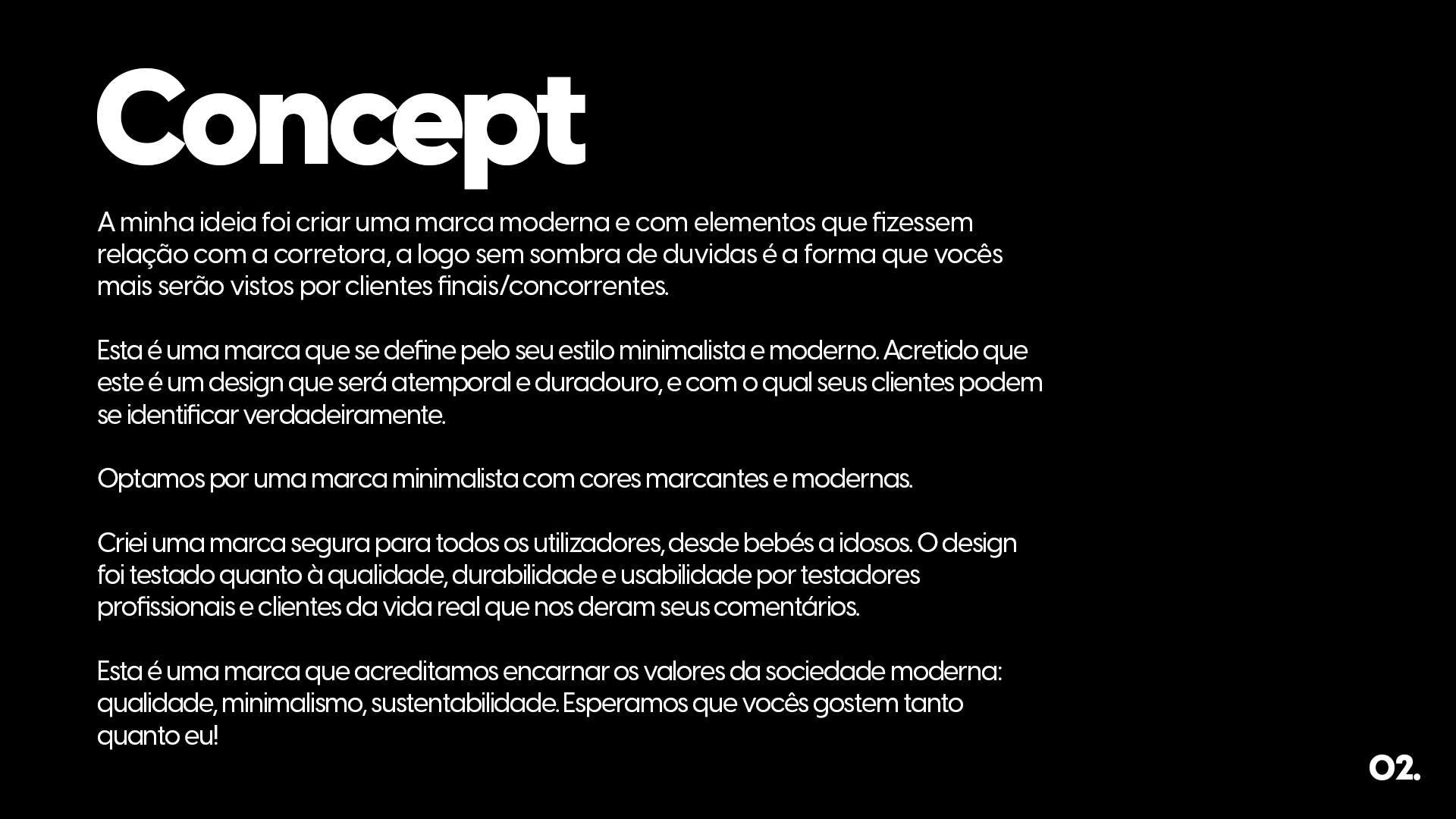 Concept

A minha ideia foi criar uma marca moderna e com elementos que fizessem relação com a corretora, a logo sem sombra de duvidas é a forma que vocês mais serão vistos por clientes finais/concorrentes.

Esta é uma marca que se define pelo seu estilo minimalista e moderno. Acretido que este é um design que será atemporal e duradouro, e com o qual seus clientes podem se identificar verdadeiramente.

Optamos por uma marca minimalista com cores marcantes e modernas.

Criei uma marca segura para todos os utilizadores, desde bebés a idosos. O design foi testado quanto à qualidade, durabilidade e usabilidade por testadores profissionais e clientes da vida real que nos deram seus comentários.

Esta é uma marca que acreditamos encarnar os valores da sociedade moderna: qualidade, minimalismo, sustentabilidade. Esperamos que vocês gostem tanto quanto eu!

02.